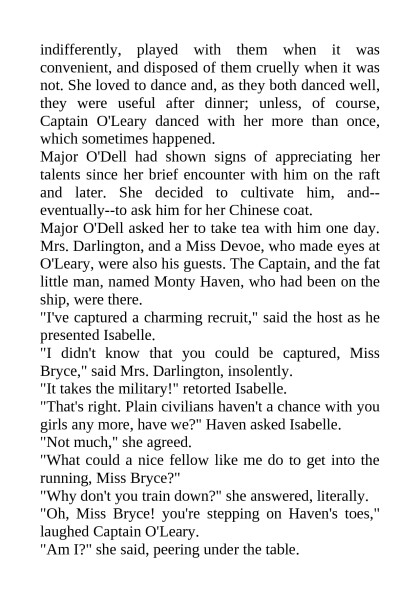 indifferently, played with them when it was convenient, and disposed of them cruelly when it was not. She loved to dance and, as they both danced well, they were useful after dinner; unless, of course, Captain O'Leary danced with her more than once, which sometimes happened.

Major O'Dell had shown signs of appreciating her talents since her brief encounter with him on the raft and later. She decided to cultivate him, and--eventually--to ask him for her Chinese coat.

Major O'Dell asked her to take tea with him one day. Mrs. Darlington, and a Miss Devoe, who made eyes at O'Leary, were also his guests. The Captain, and the fat little man, named Monty Haven, who had been on the ship, were there.

"I've captured a charming recruit," said the host as he presented Isabelle.

"I didn't know that you could be captured, Miss Bryce," said Mrs. Darlington, insolently.

"It takes the military!" retorted Isabelle.

"That's right. Plain civilians haven't a chance with you girls any more, have we?" Haven asked Isabelle.

"Not much," she agreed.

"What could a nice fellow like me do to get into the running, Miss Bryce?"

"Why don't you train down?" she answered, literally.

"Oh, Miss Bryce! you're stepping on Haven's toes," laughed Captain O'Leary.

"Am I?" she said, peering under the table.